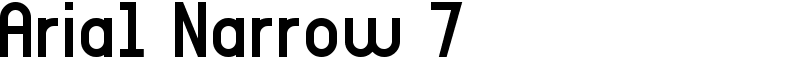 Arial Narrow 7